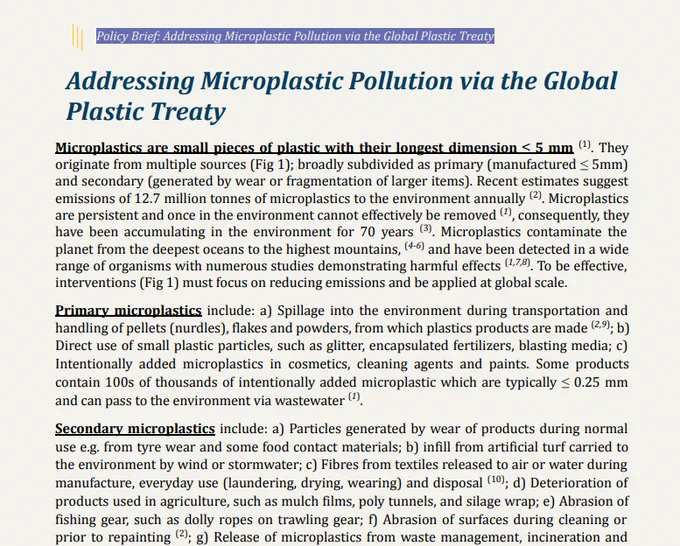 Policy Brief: Addressing Microplastic Pollution via the Global Plastic Treaty

Addressing Microplastic Pollution via the Global Plastic Treaty

Microplastics are small pieces of plastic with their longest dimension < 5 mm $^{(1)}$. They originate from multiple sources (Fig 1); broadly subdivided as primary (manufactured ≤ 5mm) and secondary (generated by wear or fragmentation of larger items). Recent estimates suggest emissions of 12.7 million tonnes of microplastics to the environment annually $^{(2)}$. Microplastics are persistent and once in the environment cannot effectively be removed $^{(1)}$, consequently, they have been accumulating in the environment for 70 years $^{(3)}$. Microplastics contaminate the planet from the deepest oceans to the highest mountains, $^{(4-6)}$ and have been detected in a wide range of organisms with numerous studies demonstrating harmful effects $^{(1,7,8)}$. To be effective, interventions (Fig 1) must focus on reducing emissions and be applied at global scale.

Primary microplastics include: a) Spillage into the environment during transportation and handling of pellets (nurdles), flakes and powders, from which plastics products are made $^{(2,9)}$; b) Direct use of small plastic particles, such as glitter, encapsulated fertilizers, blasting media; c) Intentionally added microplastics in cosmetics, cleaning agents and paints. Some products contain 100s of thousands of intentionally added microplastic which are typically ≤ 0.25 mm and can pass to the environment via wastewater $^{(1)}$.

Secondary microplastics include: a) Particles generated by wear of products during normal use e.g. from tyre wear and some food contact materials; b) infill from artificial turf carried to the environment by wind or stormwater; c) Fibres from textiles released to air or water during manufacture, everyday use (laundering, drying, wearing) and disposal $^{(10)}$; d) Deterioration of products used in agriculture, such as mulch films, poly tunnels, and silage wrap; e) Abrasion of fishing gear, such as dolly ropes on trawling gear; f) Abrasion of surfaces during cleaning or prior to repainting $^{(2)}$; g) Release of microplastics from waste management, incineration and